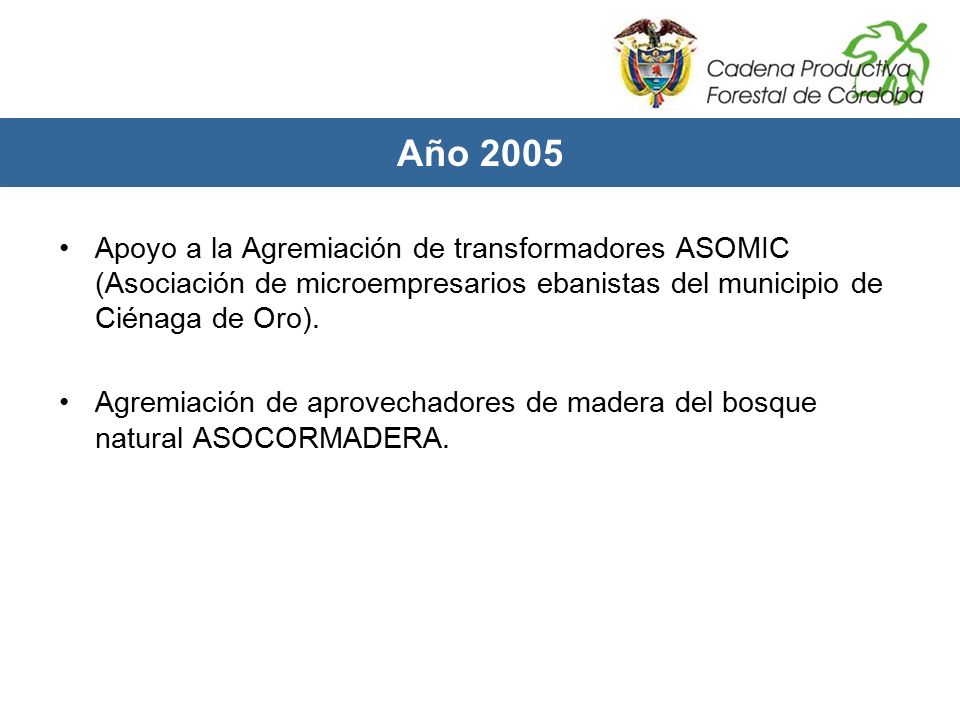 Cadena Productiva
Forestal de Córdoba

Año 2005

• Apoyo a la Agremiación de transformadores ASOMIC (Asociación de microempresarios ebanistas del municipio de Ciénaga de Oro).

• Agremiación de aprovechadores de madera del bosque natural ASOCORMADERA.